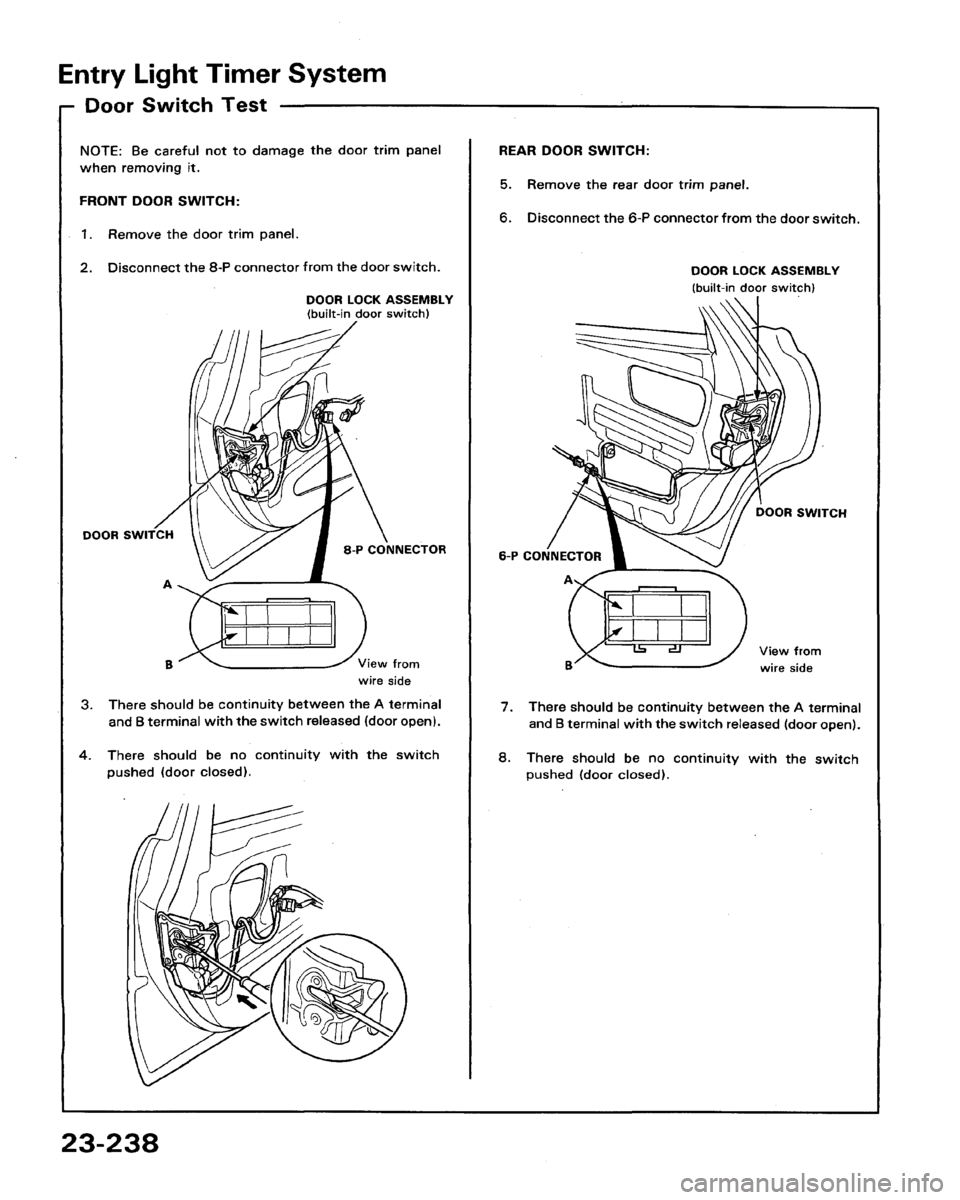 Entry Light Timer System

Door Switch Test

NOTE: Be careful not to damage the door trim panel when removing it.

FRONT DOOR SWITCH:

1. Remove the door trim panel.

2. Disconnect the 8-P connector from the door switch.

DOOR LOCK ASSEMBLY
(built-in door switch)

DOOR SWITCH

8-P CONNECTOR

A

B

View from wire side

3. There should be continuity between the A terminal and B terminal with the switch released (door open).

4. There should be no continuity with the switch pushed (door closed).

REAR DOOR SWITCH:

5. Remove the rear door trim panel.

6. Disconnect the 6-P connector from the door switch.

DOOR LOCK ASSEMBLY
(built-in door switch)

DOOR SWITCH

6-P CONNECTOR

A

B

View from wire side

7. There should be continuity between the A terminal and B terminal with the switch released (door open).

8. There should be no continuity with the switch pushed (door closed).

23-238

carmanualsonline.info